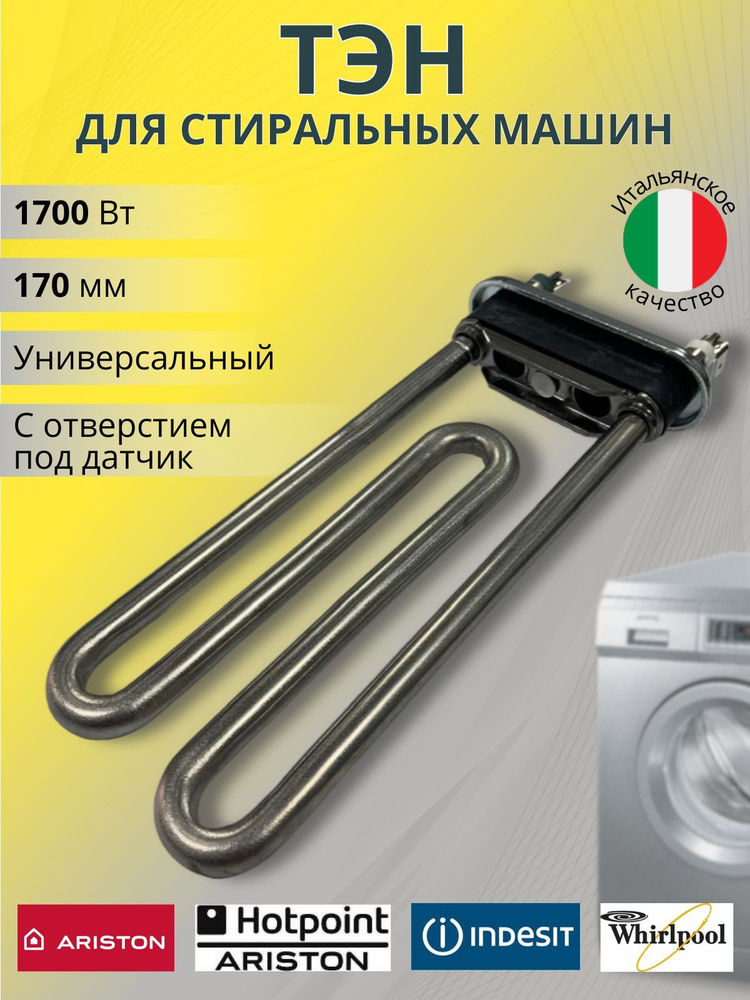 ТЭН
ДЛЯ СТИРАЛЬНЫХ МАШИН

1700 Вт

170 мм

Универсальный

С отверстием под датчик

Итальянское качество

ARISTON

Hotpoint ARISTON

INDESIT

Whirlpool